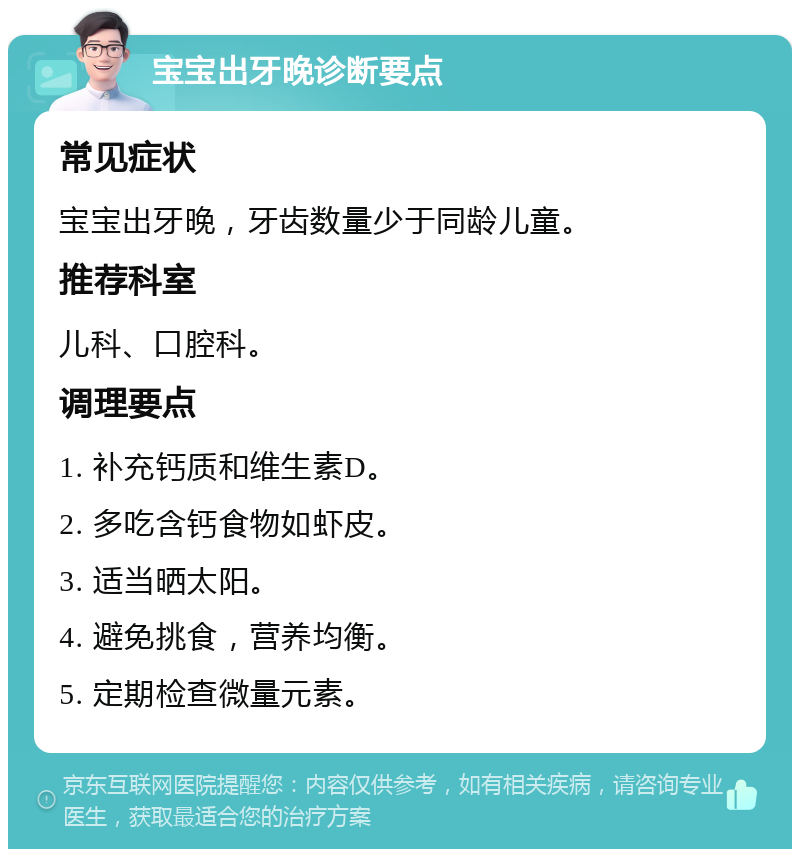 宝宝出牙晚诊断要点

常见症状

宝宝出牙晚，牙齿数量少于同龄儿童。

推荐科室

儿科、口腔科。

调理要点

1. 补充钙质和维生素D。

2. 多吃含钙食物如虾皮。

3. 适当晒太阳。

4. 避免挑食，营养均衡。

5. 定期检查微量元素。

京东互联网医院提醒您：内容仅供参考，如有相关疾病，请咨询专业医生，获取最适合您的治疗方案